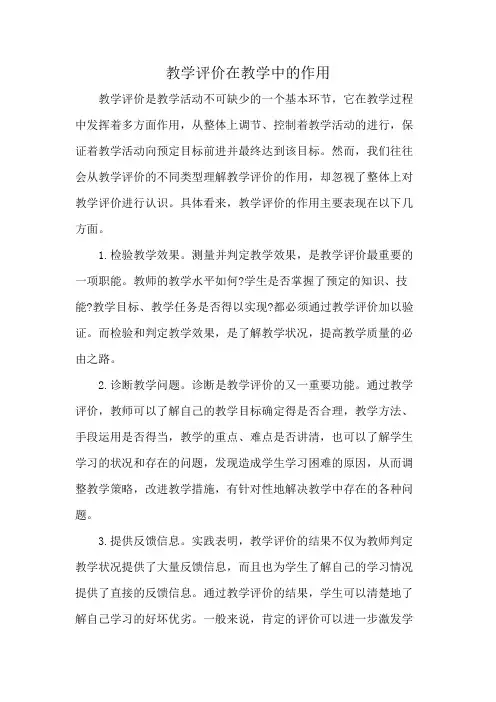 教学评价在教学中的作用

教学评价是教学活动不可缺少的一个基本环节，它在教学过程中发挥着多方面作用，从整体上调节、控制着教学活动的进行，保证着教学活动向预定目标前进并最终达到该目标。然而，我们往往会从教学评价的不同类型理解教学评价的作用，却忽视了整体上对教学评价进行认识。具体看来，教学评价的作用主要表现在以下几方面。

1.检验教学效果。测量并判定教学效果，是教学评价最重要的一项职能。教师的教学水平如何?学生是否掌握了预定的知识、技能?教学目标、教学任务是否得以实现?都必须通过教学评价加以验证。而检验和判定教学效果，是了解教学状况，提高教学质量的必由之路。

2.诊断教学问题。诊断是教学评价的又一重要功能。通过教学评价，教师可以了解自己的教学目标确定得是否合理，教学方法、手段运用是否得当，教学的重点、难点是否讲清，也可以了解学生学习的状况和存在的问题，发现造成学生学习困难的原因，从而调整教学策略，改进教学措施，有针对性地解决教学中存在的各种问题。

3.提供反馈信息。实践表明，教学评价的结果不仅为教师判定教学状况提供了大量反馈信息，而且也为学生了解自己的学习情况提供了直接的反馈信息。通过教学评价的结果，学生可以清楚地了解自己学习的好坏优劣。一般来说，肯定的评价可以进一步激发学